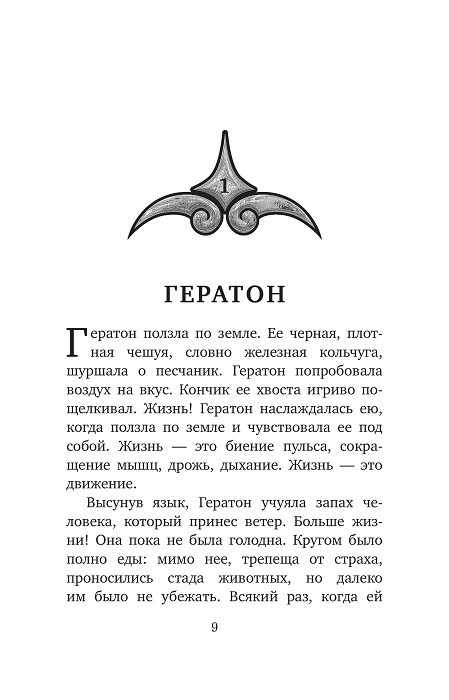 1

ГЕРАТОН

Гератон ползла по земле. Ее черная, плотная чешуя, словно железная кольчуга, шуршала о песчаник. Гератон попробовала воздух на вкус. Кончик ее хвоста игриво пощелкивал. Жизнь! Гератон наслаждалась ею, когда ползла по земле и чувствовала ее под собой. Жизнь — это биение пульса, сокращение мышц, дрожь, дыхание. Жизнь — это движение.

Высунув язык, Гератон учуяла запах человека, который принес ветер. Больше жизни! Она пока не была голодна. Кругом было полно еды: мимо нее, трепеща от страха, проносились стада животных, но далеко им было не убежать. Всякий раз, когда ей

9